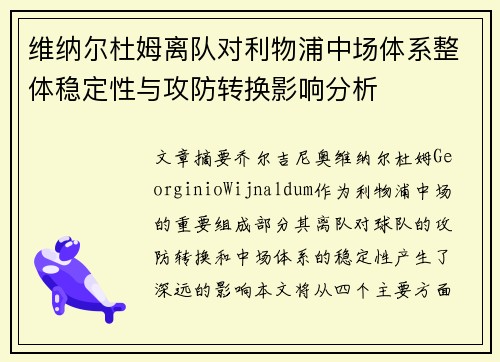 维纳尔杜姆离队对利物浦中场体系整体稳定性与攻防转换影响分析

文章摘要乔尔吉尼奥维纳尔杜姆GeorginioWijnaldum作为利物浦中场的重要组成部分其离队对球队的攻防转换和中场体系的稳定性产生了深远的影响本文将从四个主要方面